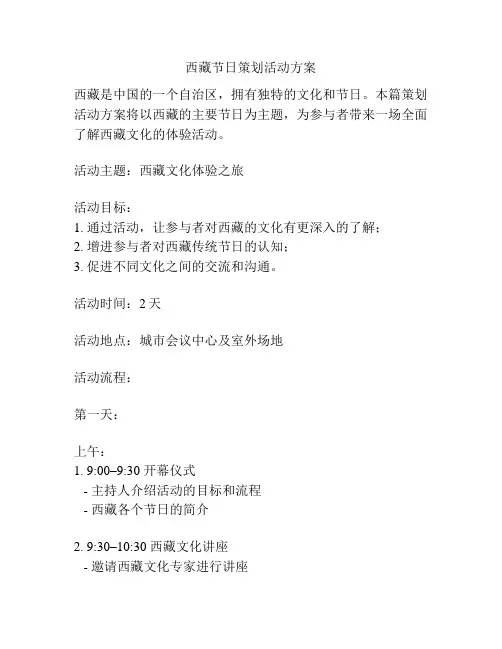 西藏节日策划活动方案

西藏是中国的一个自治区，拥有独特的文化和节日。本篇策划活动方案将以西藏的主要节日为主题，为参与者带来一场全面了解西藏文化的体验活动。

活动主题：西藏文化体验之旅

活动目标：
1. 通过活动，让参与者对西藏的文化有更深入的了解；
2. 增进参与者对西藏传统节日的认知；
3. 促进不同文化之间的交流和沟通。

活动时间：2 天

活动地点：城市会议中心及室外场地

活动流程：

第一天：

上午：
1. 9:00–9:30 开幕仪式
- 主持人介绍活动的目标和流程
- 西藏各个节日的简介

2. 9:30–10:30 西藏文化讲座
- 邀请西藏文化专家进行讲座